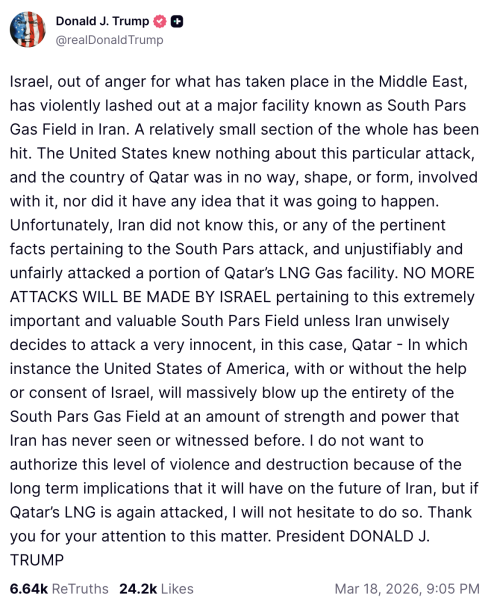 Donald J. Trump
@realDonaldTrump

Israel, out of anger for what has taken place in the Middle East, has violently lashed out at a major facility known as South Pars Gas Field in Iran. A relatively small section of the whole has been hit. The United States knew nothing about this particular attack, and the country of Qatar was in no way, shape, or form, involved with it, nor did it have any idea that it was going to happen. Unfortunately, Iran did not know this, or any of the pertinent facts pertaining to the South Pars attack, and unjustifiably and unfairly attacked a portion of Qatar's LNG Gas facility. NO MORE ATTACKS WILL BE MADE BY ISRAEL pertaining to this extremely important and valuable South Pars Field unless Iran unwisely decides to attack a very innocent, in this case, Qatar - In which instance the United States of America, with or without the help or consent of Israel, will massively blow up the entirety of the South Pars Gas Field at an amount of strength and power that Iran has never seen or witnessed before. I do not want to authorize this level of violence and destruction because of the long term implications that it will have on the future of Iran, but if Qatar's LNG is again attacked, I will not hesitate to do so. Thank you for your attention to this matter. President DONALD J. TRUMP

6.64k ReTruths 24.2k Likes Mar 18, 2026, 9:05 PM